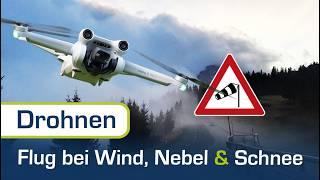 Drohnen

Flug bei Wind, Nebel & Schnee